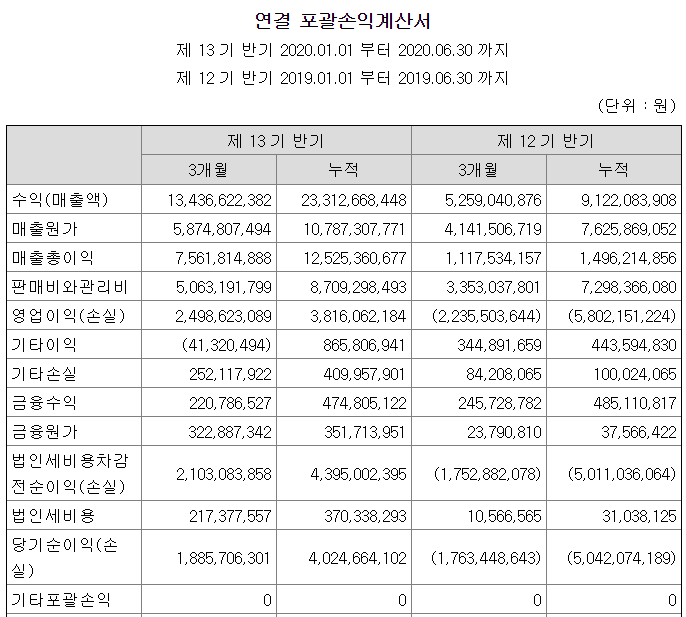 연결 포괄손익계산서
제 13 기 반기 2020.01.01 부터 2020.06.30 까지
제 12 기 반기 2019.01.01 부터 2019.06.30 까지

(단위 : 원)

| | 제 13 기 반기 | | 제 12 기 반기 | |
|---|---|---|---|---|
| | 3개월 | 누적 | 3개월 | 누적 |
| 수익(매출액) | 13,436,622,382 | 23,312,668,448 | 5,259,040,876 | 9,122,083,908 |
| 매출원가 | 5,874,807,494 | 10,787,307,771 | 4,141,506,719 | 7,625,869,052 |
| 매출총이익 | 7,561,814,888 | 12,525,360,677 | 1,117,534,157 | 1,496,214,856 |
| 판매비와관리비 | 5,063,191,799 | 8,709,298,493 | 3,353,037,801 | 7,298,366,080 |
| 영업이익(손실) | 2,498,623,089 | 3,816,062,184 | (2,235,503,644) | (5,802,151,224) |
| 기타이익 | (41,320,494) | 865,806,941 | 344,891,659 | 443,594,830 |
| 기타손실 | 252,117,922 | 409,957,901 | 84,208,065 | 100,024,065 |
| 금융수익 | 220,786,527 | 474,805,122 | 245,728,782 | 485,110,817 |
| 금융원가 | 322,887,342 | 351,713,951 | 23,790,810 | 37,566,422 |
| 법인세비용차감전순이익(손실) | 2,103,083,858 | 4,395,002,395 | (1,752,882,078) | (5,011,036,064) |
| 법인세비용 | 217,377,557 | 370,338,293 | 10,566,565 | 31,038,125 |
| 당기순이익(손실) | 1,885,706,301 | 4,024,664,102 | (1,763,448,643) | (5,042,074,189) |
| 기타포괄손익 | 0 | 0 | 0 | 0 |